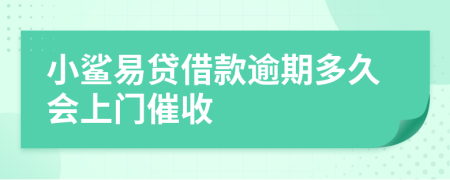 小鲨易贷借款逾期多久会上门催收